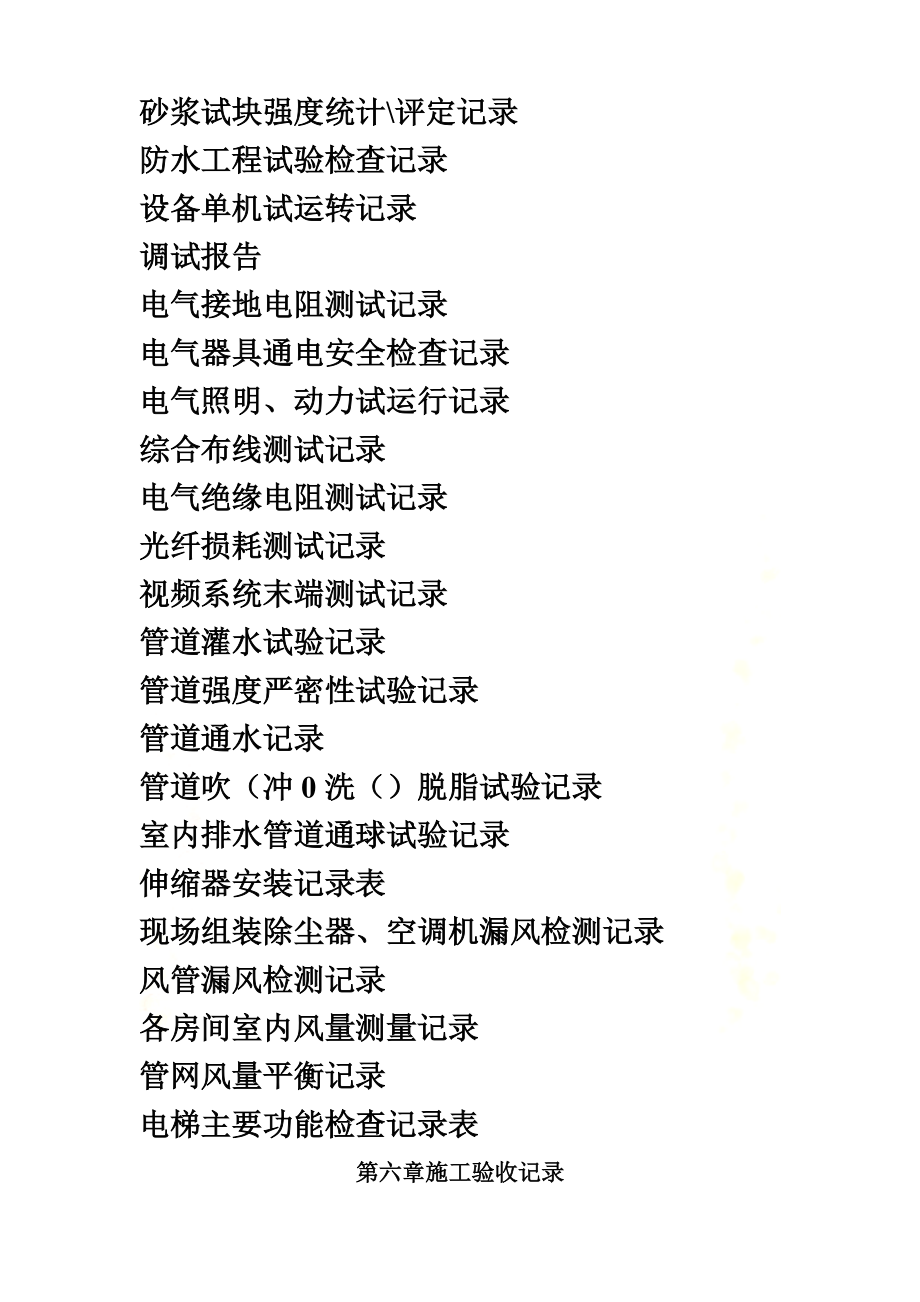 砂浆试块强度统计\评定记录
防水工程试验检查记录
设备单机试运转记录
调试报告
电气接地电阻测试记录
电气器具通电安全检查记录
电气照明、动力试运行记录
综合布线测试记录
电气绝缘电阻测试记录
光纤损耗测试记录
视频系统末端测试记录
管道灌水试验记录
管道强度严密性试验记录
管道通水记录
管道吹（冲 0 洗（）脱脂试验记录
室内排水管道通球试验记录
伸缩器安装记录表
现场组装除尘器、空调机漏风检测记录
风管漏风检测记录
各房间室内风量测量记录
管网风量平衡记录
电梯主要功能检查记录表

第六章施工验收记录